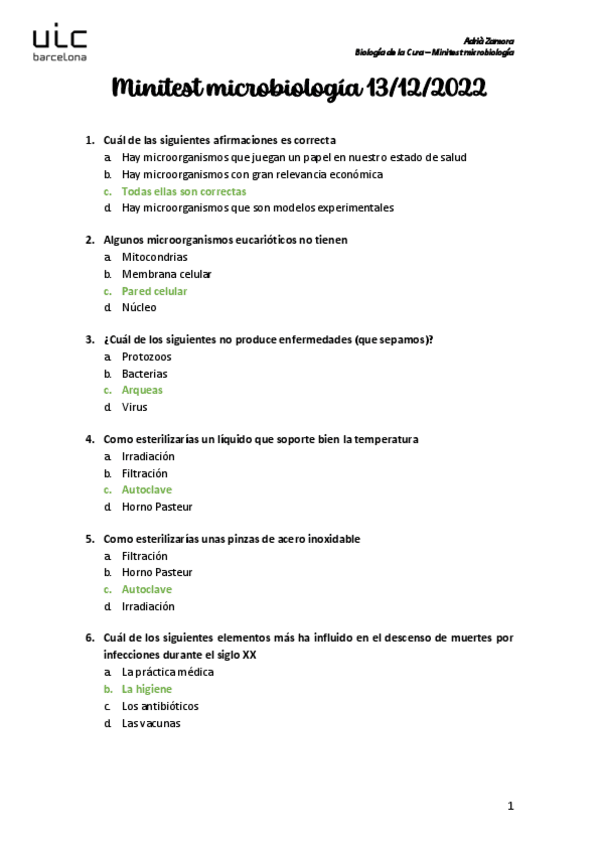 uic
barcelona

Adrià Zamora
Biología de la Cura – Minitest microbiología

Minitest microbiología 13/12/2022

1. Cuál de las siguientes afirmaciones es correcta
a. Hay microorganismos que juegan un papel en nuestro estado de salud
b. Hay microorganismos con gran relevancia económica
c. Todas ellas son correctas
d. Hay microorganismos que son modelos experimentales

2. Algunos microorganismos eucarióticos no tienen
a. Mitocondrias
b. Membrana celular
c. Pared celular
d. Núcleo

3. ¿Cuál de los siguientes no produce enfermedades (que sepamos)?
a. Protozoos
b. Bacterias
c. Arqueas
d. Virus

4. Como esterilizarías un líquido que soporte bien la temperatura
a. Irradiación
b. Filtración
c. Autoclave
d. Horno Pasteur

5. Como esterilizarías unas pinzas de acero inoxidable
a. Filtración
b. Horno Pasteur
c. Autoclave
d. Irradiación

6. Cuál de los siguientes elementos más ha influido en el descenso de muertes por infecciones durante el siglo XX
a. La práctica médica
b. La higiene
c. Los antibióticos
d. Las vacunas

1